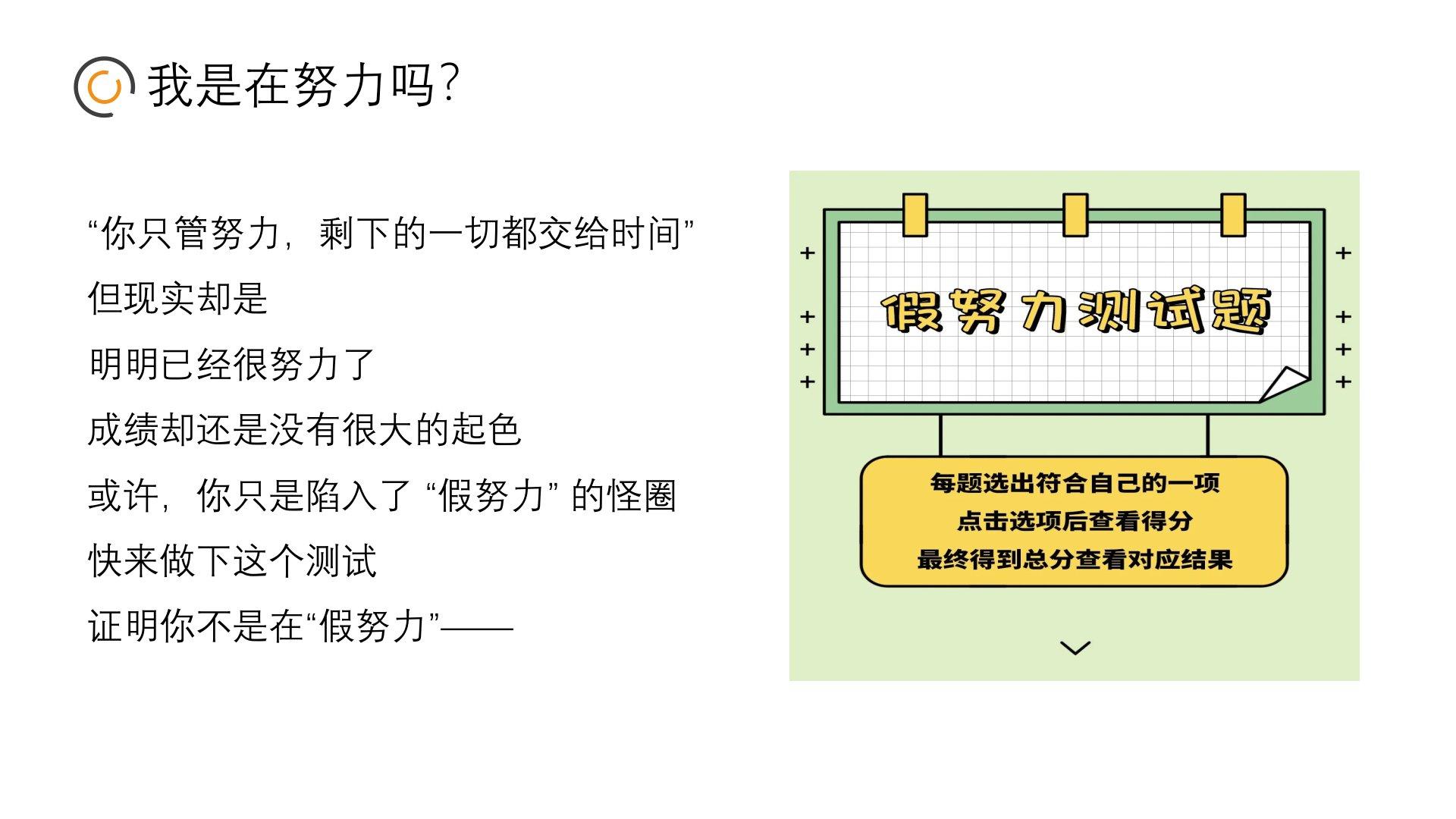 我是在努力吗?

“你只管努力，剩下的一切都交给时间”

但现实却是

明明已经很努力了

成绩却还是没有很大的起色

或许，你只是陷入了“假努力”的怪圈

快来做下这个测试

证明你不是在“假努力”——

假努力测试题

每题选出符合自己的一项
点击选项后查看得分
最终得到总分查看对应结果